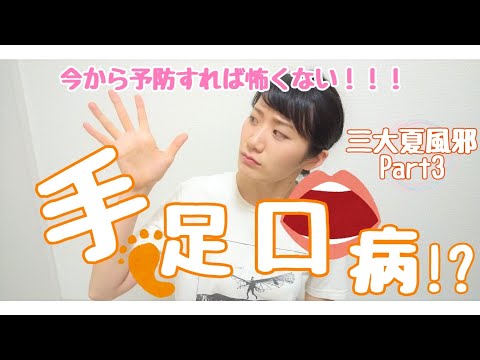 今から予防すれば怖くない！！！

三大夏風邪
Part3

手足口病!?